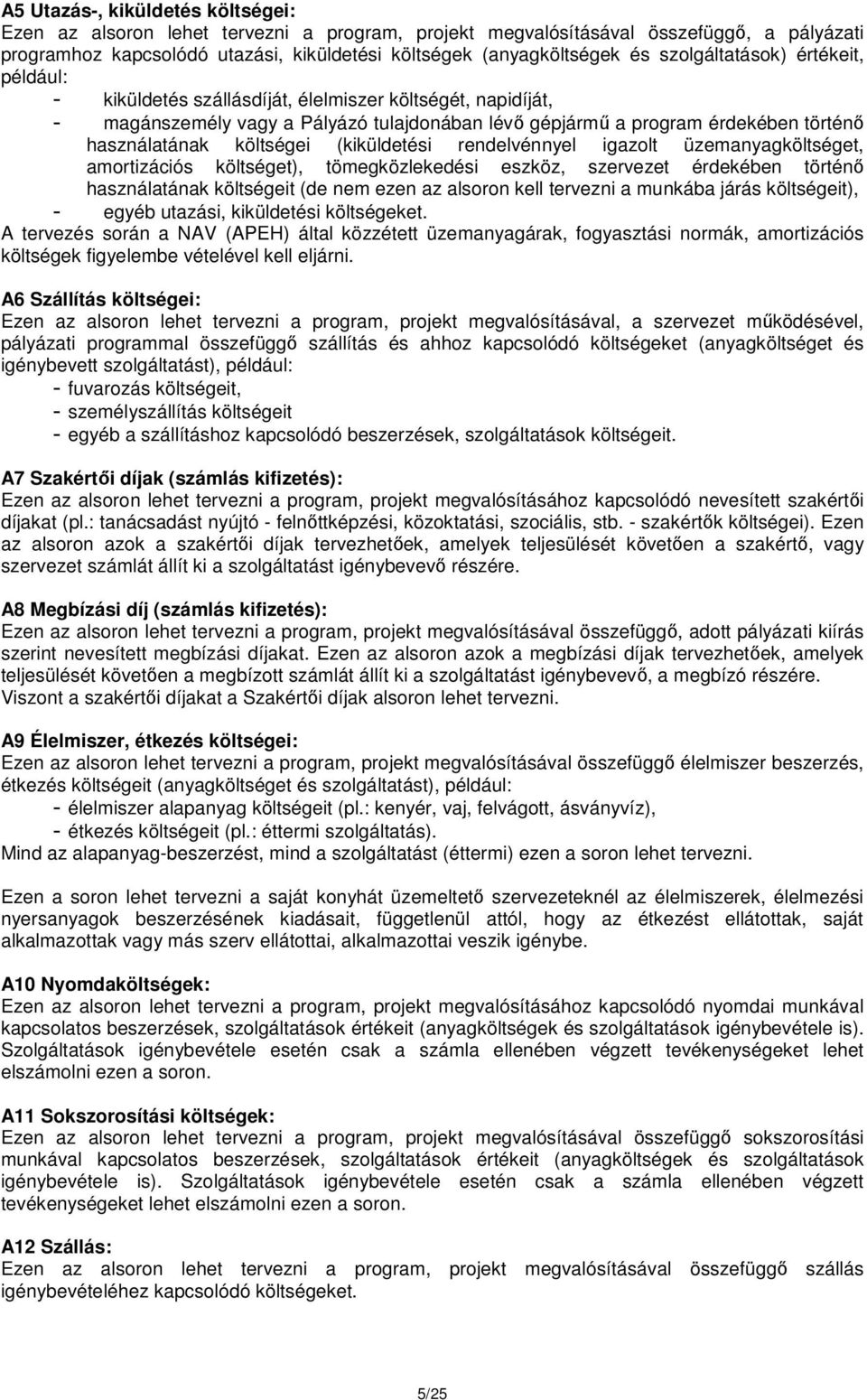 A5 Utazás-, kiküldetés költségei:
Ezen az alsoron lehet tervezni a program, projekt megvalósításával összefüggő, a pályázati programhoz kapcsolódó utazási, kiküldetési költségek (anyagköltségek és szolgáltatások) értékeit, például:
- kiküldetés szállásdíját, élelmiszer költségét, napidíját,
- magánszemély vagy a Pályázó tulajdonában lévő gépjármű a program érdekében történő használatának költségei (kiküldetési rendelvénnyel igazolt üzemanyagköltséget, amortizációs költséget), tömegközlekedési eszköz, szervezet érdekében történő használatának költségeit (de nem ezen az alsoron kell tervezni a munkába járás költségeit),
- egyéb utazási, kiküldetési költségeket.
A tervezés során a NAV (APEH) által közzétett üzemanyagárak, fogyasztási normák, amortizációs költségek figyelembe vételével kell eljárni.

A6 Szállítás költségei:
Ezen az alsoron lehet tervezni a program, projekt megvalósításával, a szervezet működésével, pályázati programmal összefüggő szállítás és ahhoz kapcsolódó költségeket (anyagköltséget és igénybevett szolgáltatást), például:
- fuvarozás költségeit,
- személyszállítás költségeit
- egyéb a szállításhoz kapcsolódó beszerzések, szolgáltatások költségeit.

A7 Szakértői díjak (számlás kifizetés):
Ezen az alsoron lehet tervezni a program, projekt megvalósításához kapcsolódó nevesített szakértői díjakat (pl.: tanácsadást nyújtó - felnőttképzési, közoktatási, szociális, stb. - szakértők költségei). Ezen az alsoron azok a szakértői díjak tervezhetőek, amelyek teljesülését követően a szakértő, vagy szervezet számlát állít ki a szolgáltatást igénybevevő részére.

A8 Megbízási díj (számlás kifizetés):
Ezen az alsoron lehet tervezni a program, projekt megvalósításával összefüggő, adott pályázati kiírás szerint nevesített megbízási díjakat. Ezen az alsoron azok a megbízási díjak tervezhetőek, amelyek teljesülését követően a megbízott számlát állít ki a szolgáltatást igénybevevő, a megbízó részére. Viszont a szakértői díjakat a Szakértői díjak alsoron lehet tervezni.

A9 Élelmiszer, étkezés költségei:
Ezen az alsoron lehet tervezni a program, projekt megvalósításával összefüggő élelmiszer beszerzés, étkezés költségeit (anyagköltséget és szolgáltatást), például:
- élelmiszer alapanyag költségeit (pl.: kenyér, vaj, felvágott, ásványvíz),
- étkezés költségeit (pl.: éttermi szolgáltatás).
Mind az alapanyag-beszerzést, mind a szolgáltatást (éttermi) ezen a soron lehet tervezni.

Ezen a soron lehet tervezni a saját konyhát üzemeltető szervezeteknél az élelmiszerek, élelmezési nyersanyagok beszerzésének kiadásait, függetlenül attól, hogy az étkezést ellátottak, saját alkalmazottak vagy más szerv ellátottai, alkalmazottai veszik igénybe.

A10 Nyomdaköltségek:
Ezen az alsoron lehet tervezni a program, projekt megvalósításához kapcsolódó nyomdai munkával kapcsolatos beszerzések, szolgáltatások értékeit (anyagköltségek és szolgáltatások igénybevétele is). Szolgáltatások igénybevétele esetén csak a számla ellenében végzett tevékenységeket lehet elszámolni ezen a soron.

A11 Sokszorosítási költségek:
Ezen az alsoron lehet tervezni a program, projekt megvalósításával összefüggő sokszorosítási munkával kapcsolatos beszerzések, szolgáltatások értékeit (anyagköltségek és szolgáltatások igénybevétele is). Szolgáltatások igénybevétele esetén csak a számla ellenében végzett tevékenységeket lehet elszámolni ezen a soron.

A12 Szállás:
Ezen az alsoron lehet tervezni a program, projekt megvalósításával összefüggő szállás igénybevételéhez kapcsolódó költségeket.

5/25